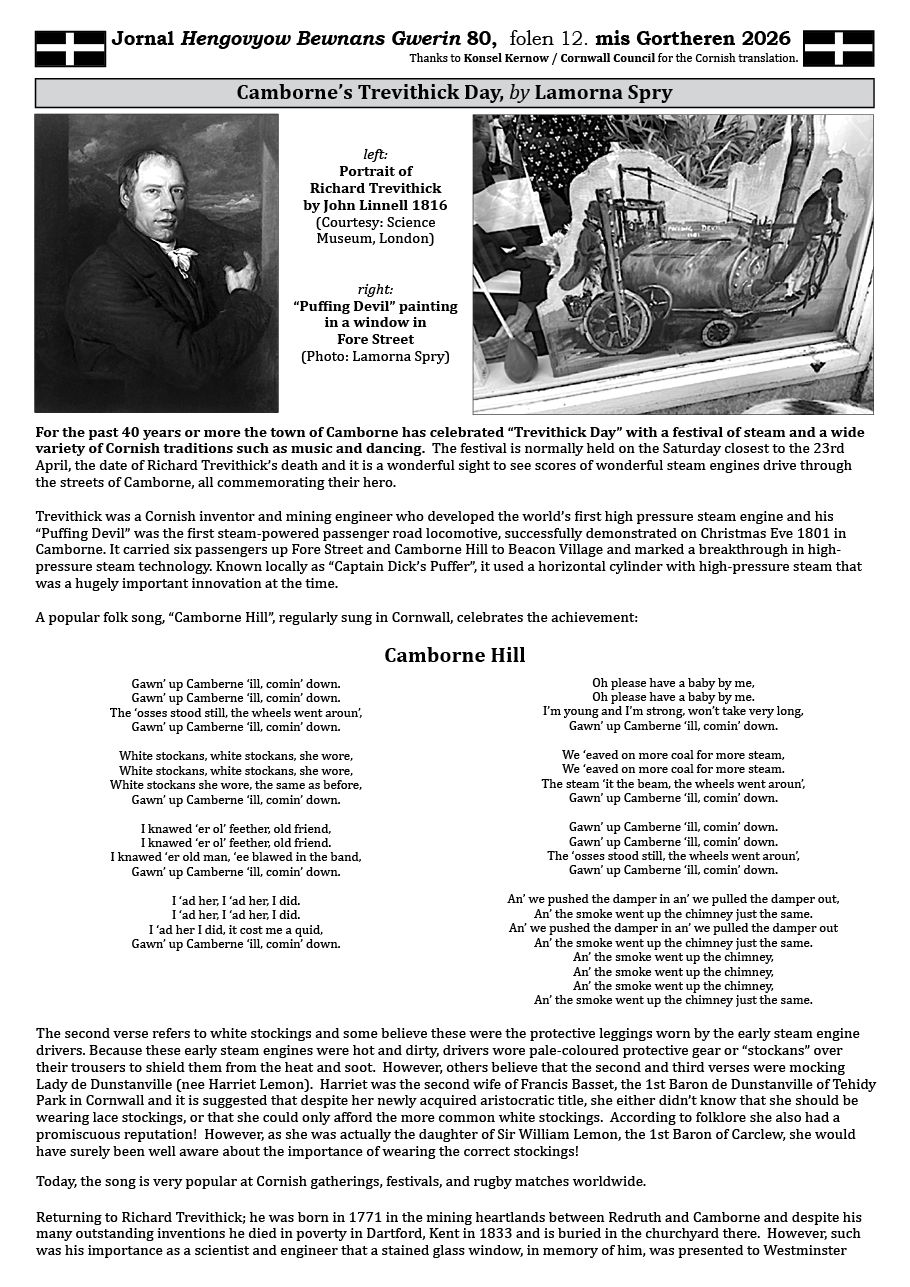 Jornal Hengovyow Bewnans Gwerin 80, folen 12. mis Gortheren 2026
Thanks to Konsel Kernow / Cornwall Council for the Cornish translation.

Camborne's Trevithick Day, by Lamorna Spry

left:
Portrait of Richard Trevithick by John Linnell 1816 (Courtesy: Science Museum, London)

right:
"Puffing Devil" painting in a window in Fore Street (Photo: Lamorna Spry)

For the past 40 years or more the town of Camborne has celebrated "Trevithick Day" with a festival of steam and a wide variety of Cornish traditions such as music and dancing. The festival is normally held on the Saturday closest to the 23rd April, the date of Richard Trevithick's death and it is a wonderful sight to see scores of wonderful steam engines drive through the streets of Camborne, all commemorating their hero.

Trevithick was a Cornish inventor and mining engineer who developed the world's first high pressure steam engine and his "Puffing Devil" was the first steam-powered passenger road locomotive, successfully demonstrated on Christmas Eve 1801 in Camborne. It carried six passengers up Fore Street and Camborne Hill to Beacon Village and marked a breakthrough in high-pressure steam technology. Known locally as "Captain Dick's Puffer", it used a horizontal cylinder with high-pressure steam that was a hugely important innovation at the time.

A popular folk song, "Camborne Hill", regularly sung in Cornwall, celebrates the achievement:

Camborne Hill

Gawn' up Camberne 'ill, comin' down.
Gawn' up Camberne 'ill, comin' down.
The 'osses stood still, the wheels went aroun',
Gawn' up Camberne 'ill, comin' down.

White stockans, white stockans, she wore,
White stockans, white stockans, she wore,
White stockans she wore, the same as before,
Gawn' up Camberne 'ill, comin' down.

I knawed 'er ol' feether, old friend,
I knawed 'er ol' feether, old friend.
I knawed 'er old man, 'ee blawed in the band,
Gawn' up Camberne 'ill, comin' down.

I 'ad her, I 'ad her, I did.
I 'ad her, I 'ad her, I did.
I 'ad her I did, it cost me a quid,
Gawn' up Camberne 'ill, comin' down.

Oh please have a baby by me,
Oh please have a baby by me.
I'm young and I'm strong, won't take very long,
Gawn' up Camberne 'ill, comin' down.

We 'eaved on more coal for more steam,
We 'eaved on more coal for more steam.
The steam 'it the beam, the wheels went aroun',
Gawn' up Camberne 'ill, comin' down.

Gawn' up Camberne 'ill, comin' down.
Gawn' up Camberne 'ill, comin' down.
The 'osses stood still, the wheels went aroun',
Gawn' up Camberne 'ill, comin' down.

An' we pushed the damper in an' we pulled the damper out,
An' the smoke went up the chimney just the same.
An' we pushed the damper in an' we pulled the damper out
An' the smoke went up the chimney just the same.
An' the smoke went up the chimney,
An' the smoke went up the chimney,
An' the smoke went up the chimney,
An' the smoke went up the chimney just the same.

The second verse refers to white stockings and some believe these were the protective leggings worn by the early steam engine drivers. Because these early steam engines were hot and dirty, drivers wore pale-coloured protective gear or "stockans" over their trousers to shield them from the heat and soot. However, others believe that the second and third verses were mocking Lady de Dunstanville (nee Harriet Lemon). Harriet was the second wife of Francis Basset, the 1st Baron de Dunstanville of Tehidy Park in Cornwall and it is suggested that despite her newly acquired aristocratic title, she either didn't know that she should be wearing lace stockings, or that she could only afford the more common white stockings. According to folklore she also had a promiscuous reputation! However, as she was actually the daughter of Sir William Lemon, the 1st Baron of Carclew, she would have surely been well aware about the importance of wearing the correct stockings!

Today, the song is very popular at Cornish gatherings, festivals, and rugby matches worldwide.

Returning to Richard Trevithick; he was born in 1771 in the mining heartlands between Redruth and Camborne and despite his many outstanding inventions he died in poverty in Dartford, Kent in 1833 and is buried in the churchyard there. However, such was his importance as a scientist and engineer that a stained glass window, in memory of him, was presented to Westminster